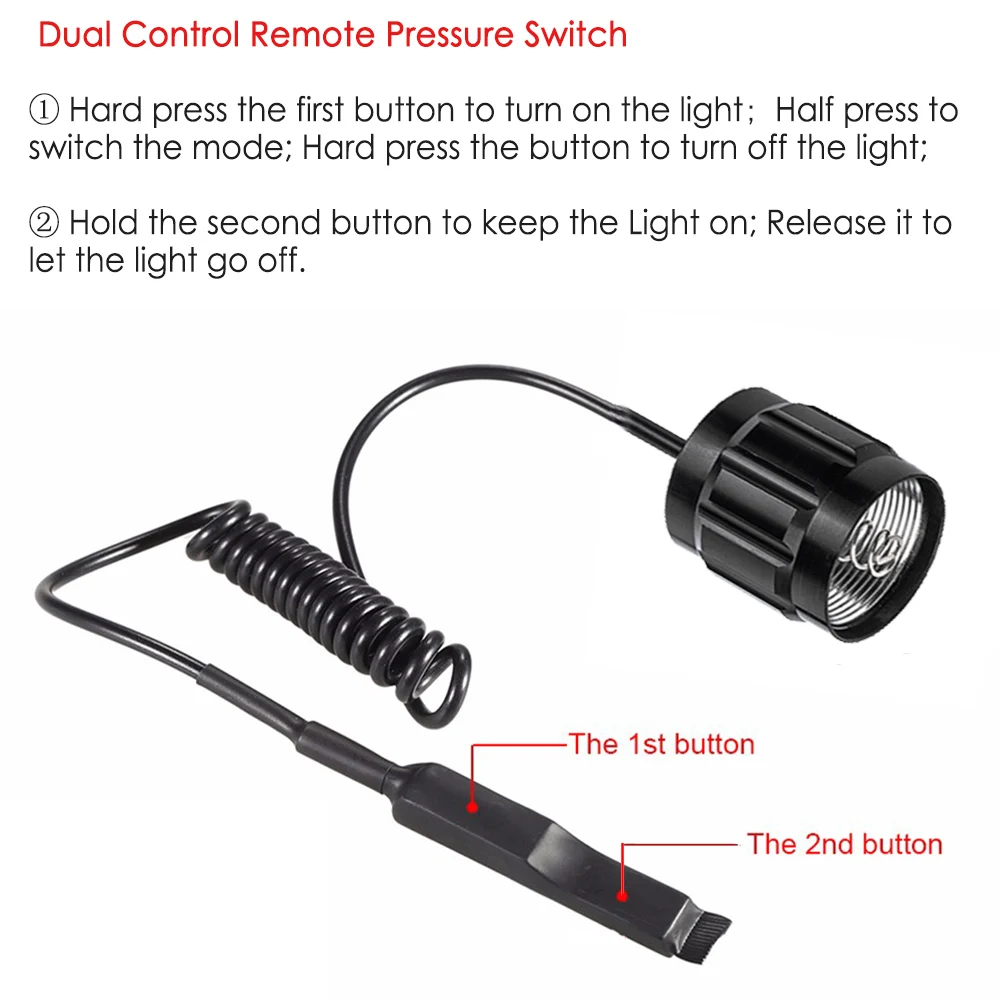 Dual Control Remote Pressure Switch

① Hard press the first button to turn on the light; Half press to switch the mode; Hard press the button to turn off the light;

② Hold the second button to keep the Light on; Release it to let the light go off.

The 1st button

The 2nd button